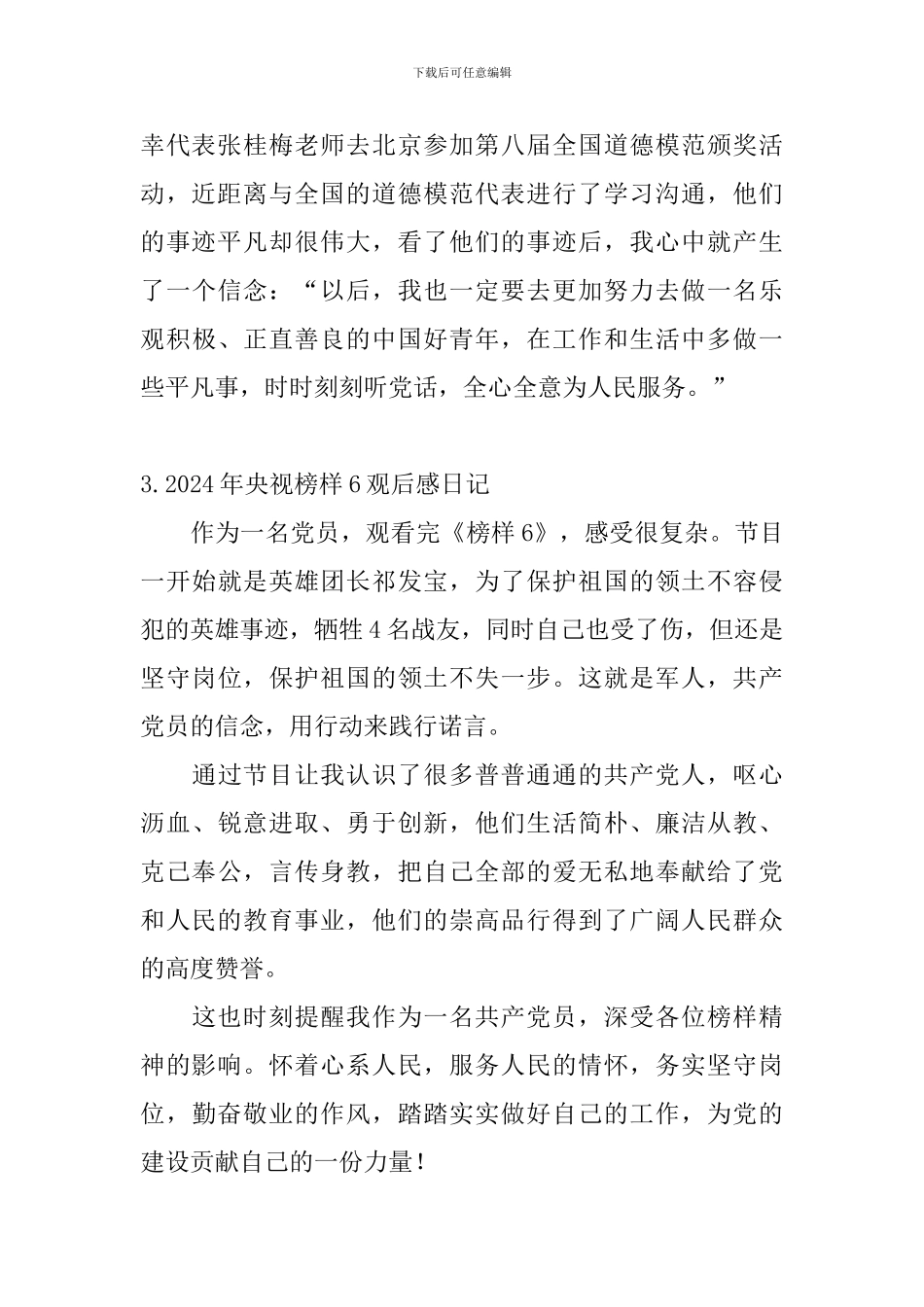 下载后可任意编辑

幸代表张桂梅老师去北京参加第八届全国道德模范颁奖活动，近距离与全国的道德模范代表进行了学习沟通，他们的事迹平凡却很伟大，看了他们的事迹后，我心中就产生了一个信念：“以后，我也一定要去更加努力去做一名乐观积极、正直善良的中国好青年，在工作和生活中多做一些平凡事，时时刻刻听党话，全心全意为人民服务。”

3.2024年央视榜样6观后感日记

作为一名党员，观看完《榜样6》，感受很复杂。节目一开始就是英雄团长祁发宝，为了保护祖国的领土不容侵犯的英雄事迹，牺牲4名战友，同时自己也受了伤，但还是坚守岗位，保护祖国的领土不失一步。这就是军人，共产党员的信念，用行动来践行诺言。

通过节目让我认识了很多普普通通的共产党人，呕心沥血、锐意进取、勇于创新，他们生活简朴、廉洁从教、克己奉公，言传身教，把自己全部的爱无私地奉献给了党和人民的教育事业，他们的崇高品行得到了广阔人民群众的高度赞誉。

这也时刻提醒我作为一名共产党员，深受各位榜样精神的影响。怀着心系人民，服务人民的情怀，务实坚守岗位，勤奋敬业的作风，踏踏实实做好自己的工作，为党的建设贡献自己的一份力量！